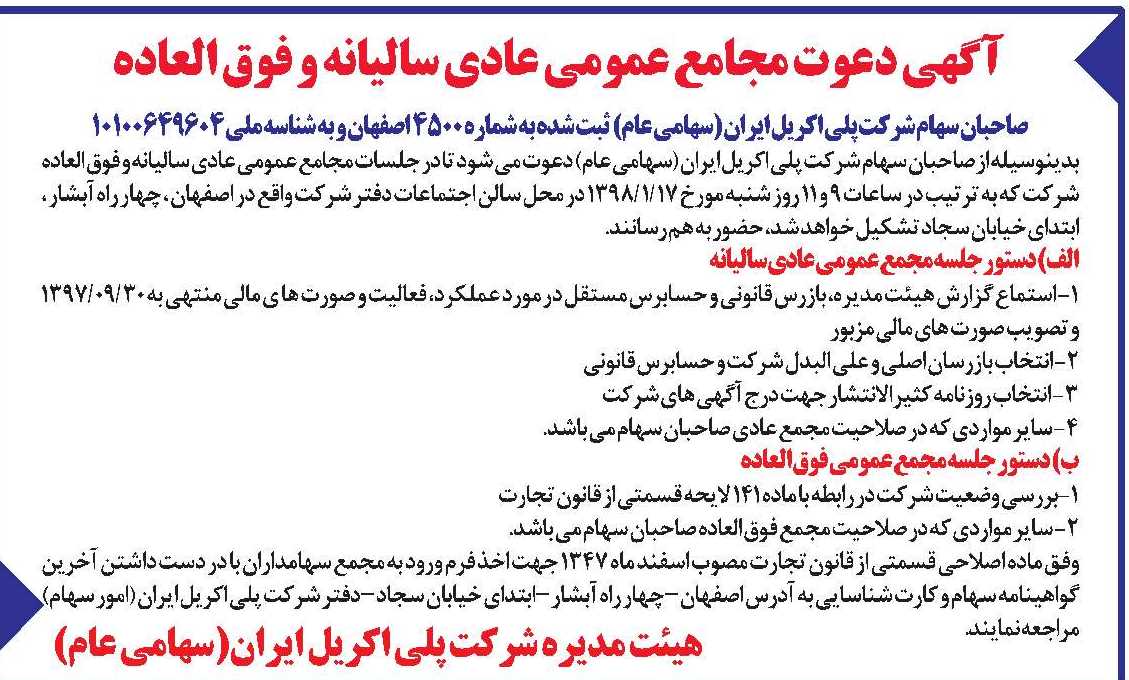 آگهی دعوت مجامع عمومی عادی سالیانه و فوق العاده

صاحبان سهام شرکت پلی اکریل ایران (سهامی عام) ثبت شده به شماره ۴۵۰۰ اصفهان و به شناسه ملی ۱۰۱۰۰۶۴۹۶۰۴

بدینوسیله از صاحبان سهام شرکت پلی اکریل ایران (سهامی عام) دعوت می شود تا در جلسات مجامع عمومی عادی سالیانه و فوق العاده شرکت که به ترتیب در ساعات ۹ و ۱۱ روز شنبه مورخ ۱۳۹۸/۱/۱۷ در محل سالن اجتماعات دفتر شرکت واقع در اصفهان، چهار راه آبشار، ابتدای خیابان سجاد تشکیل خواهد شد، حضور به هم رسانند.

الف) دستور جلسه مجمع عمومی عادی سالیانه

۱- استماع گزارش هیئت مدیره، بازرس قانونی و حسابرس مستقل در مورد عملکرد، فعالیت و صورت های مالی منتهی به ۱۳۹۷/۰۹/۳۰ و تصویب صورت های مالی مزبور
۲- انتخاب بازرسان اصلی و علی البدل شرکت و حسابرس قانونی
۳- انتخاب روزنامه کثیر الانتشار جهت درج آگهی های شرکت
۴- سایر مواردی که در صلاحیت مجمع عادی صاحبان سهام می باشد.

ب) دستور جلسه مجمع عمومی فوق العاده

۱- بررسی وضعیت شرکت در رابطه با ماده ۱۴۱ لایحه قسمتی از قانون تجارت
۲- سایر مواردی که در صلاحیت مجمع فوق العاده صاحبان سهام می باشد.

وفق ماده اصلاحی قسمتی از قانون تجارت مصوب اسفند ماه ۱۳۴۷ جهت اخذ فرم ورود به مجمع سهامداران با در دست داشتن آخرین گواهینامه سهام و کارت شناسایی به آدرس اصفهان - چهار راه آبشار - ابتدای خیابان سجاد - دفتر شرکت پلی اکریل ایران (امور سهام) مراجعه نمایند.

هیئت مدیره شرکت پلی اکریل ایران (سهامی عام)